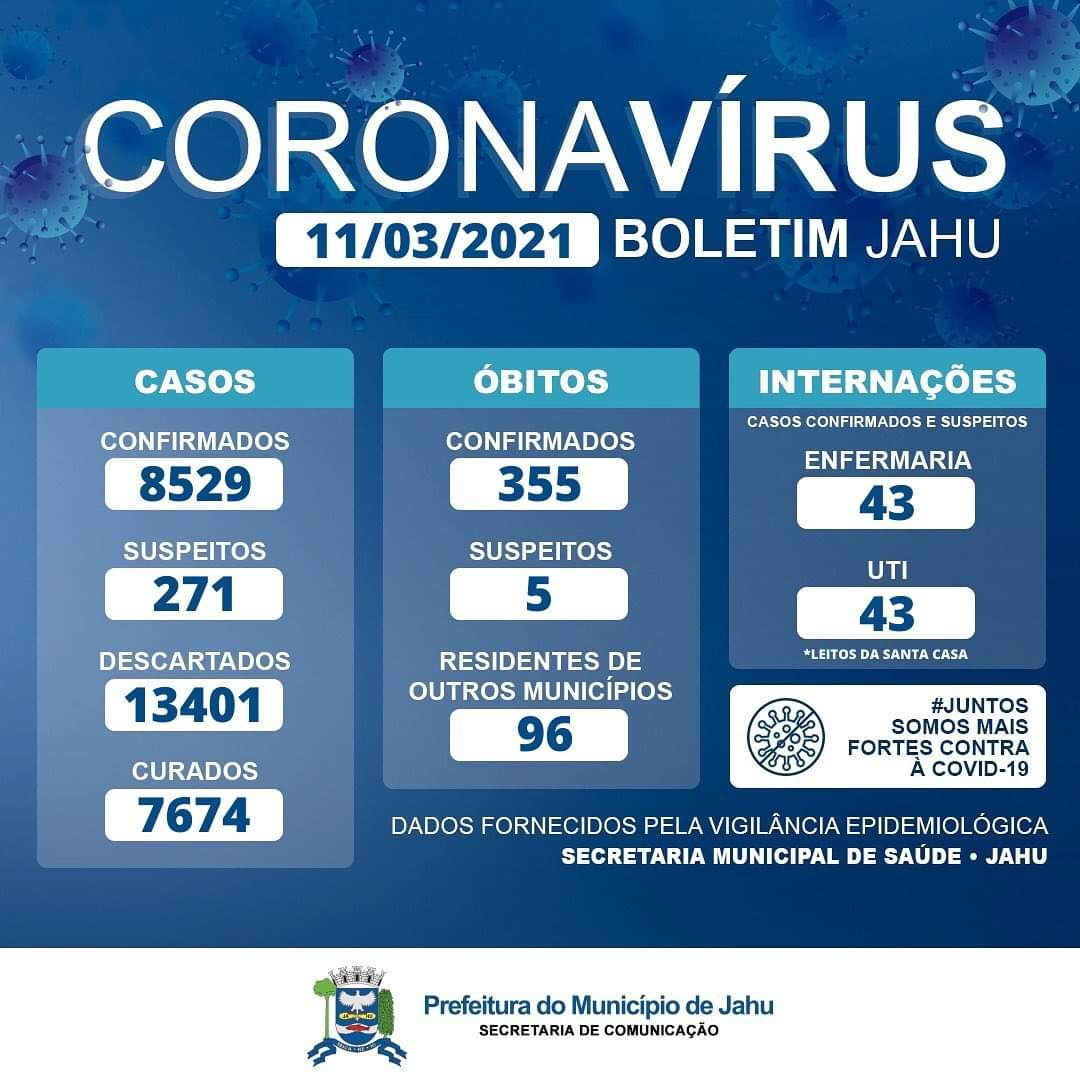 CORONAVÍRUS
11/03/2021 BOLETIM JAHU

CASOS
CONFIRMADOS
8529
SUSPEITOS
271
DESCARTADOS
13401
CURADOS
7674

ÓBITOS
CONFIRMADOS
355
SUSPEITOS
5
RESIDENTES DE OUTROS MUNICÍPIOS
96

INTERNAÇÕES
CASOS CONFIRMADOS E SUSPEITOS
ENFERMARIA
43
UTI
43
*LEITOS DA SANTA CASA

#JUNTOS SOMOS MAIS FORTES CONTRA À COVID-19

DADOS FORNECIDOS PELA VIGILÂNCIA EPIDEMIOLÓGICA
SECRETARIA MUNICIPAL DE SAÚDE • JAHU

Prefeitura do Município de Jahu
SECRETARIA DE COMUNICAÇÃO